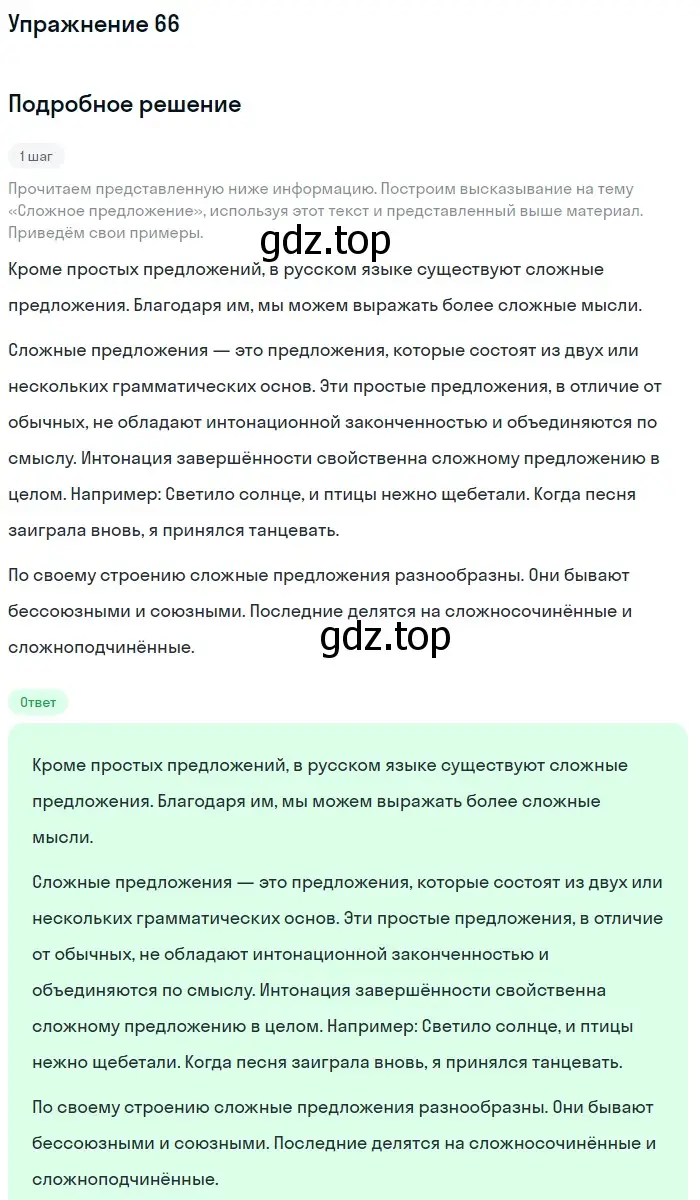 Упражнение 66

Подробное решение

1 шаг

Прочитаем представленную ниже информацию. Построим высказывание на тему «Сложное предложение», используя этот текст и представленный выше материал. Приведём свои примеры.

gdz.top

Кроме простых предложений, в русском языке существуют сложные предложения. Благодаря им, мы можем выражать более сложные мысли.

Сложные предложения — это предложения, которые состоят из двух или нескольких грамматических основ. Эти простые предложения, в отличие от обычных, не обладают интонационной законченностью и объединяются по смыслу. Интонация завершённости свойственна сложному предложению в целом. Например: Светило солнце, и птицы нежно щебетали. Когда песня заиграла вновь, я принялся танцевать.

По своему строению сложные предложения разнообразны. Они бывают бессоюзными и союзными. Последние делятся на сложносочинённые и сложноподчинённые.

gdz.top

Ответ

Кроме простых предложений, в русском языке существуют сложные предложения. Благодаря им, мы можем выражать более сложные мысли.

Сложные предложения — это предложения, которые состоят из двух или нескольких грамматических основ. Эти простые предложения, в отличие от обычных, не обладают интонационной законченностью и объединяются по смыслу. Интонация завершённости свойственна сложному предложению в целом. Например: Светило солнце, и птицы нежно щебетали. Когда песня заиграла вновь, я принялся танцевать.

По своему строению сложные предложения разнообразны. Они бывают бессоюзными и союзными. Последние делятся на сложносочинённые и сложноподчинённые.